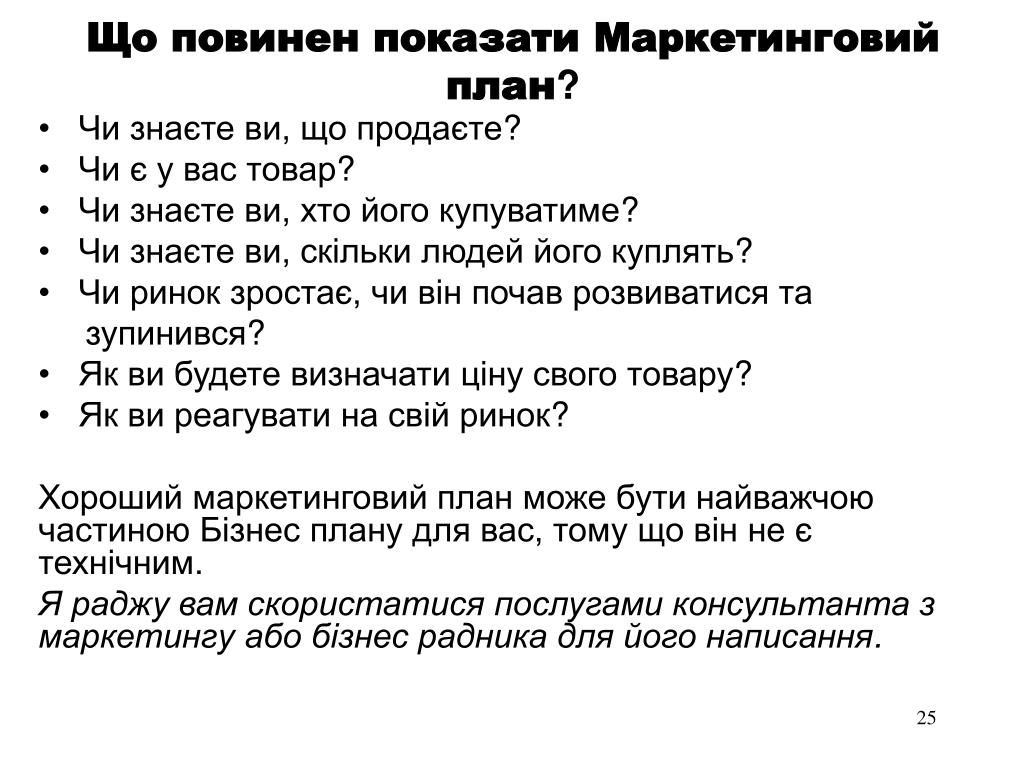 Що повинен показати Маркетинговий план?

• Чи знаєте ви, що продаєте?
• Чи є у вас товар?
• Чи знаєте ви, хто його купуватиме?
• Чи знаєте ви, скільки людей його куплять?
• Чи ринок зростає, чи він почав розвиватися та зупинився?
• Як ви будете визначати ціну свого товару?
• Як ви реагувати на свій ринок?

Хороший маркетинговий план може бути найважчою частиною Бізнес плану для вас, тому що він не є технічним.

Я раджу вам скористатися послугами консультанта з маркетингу або бізнес радника для його написання.

25